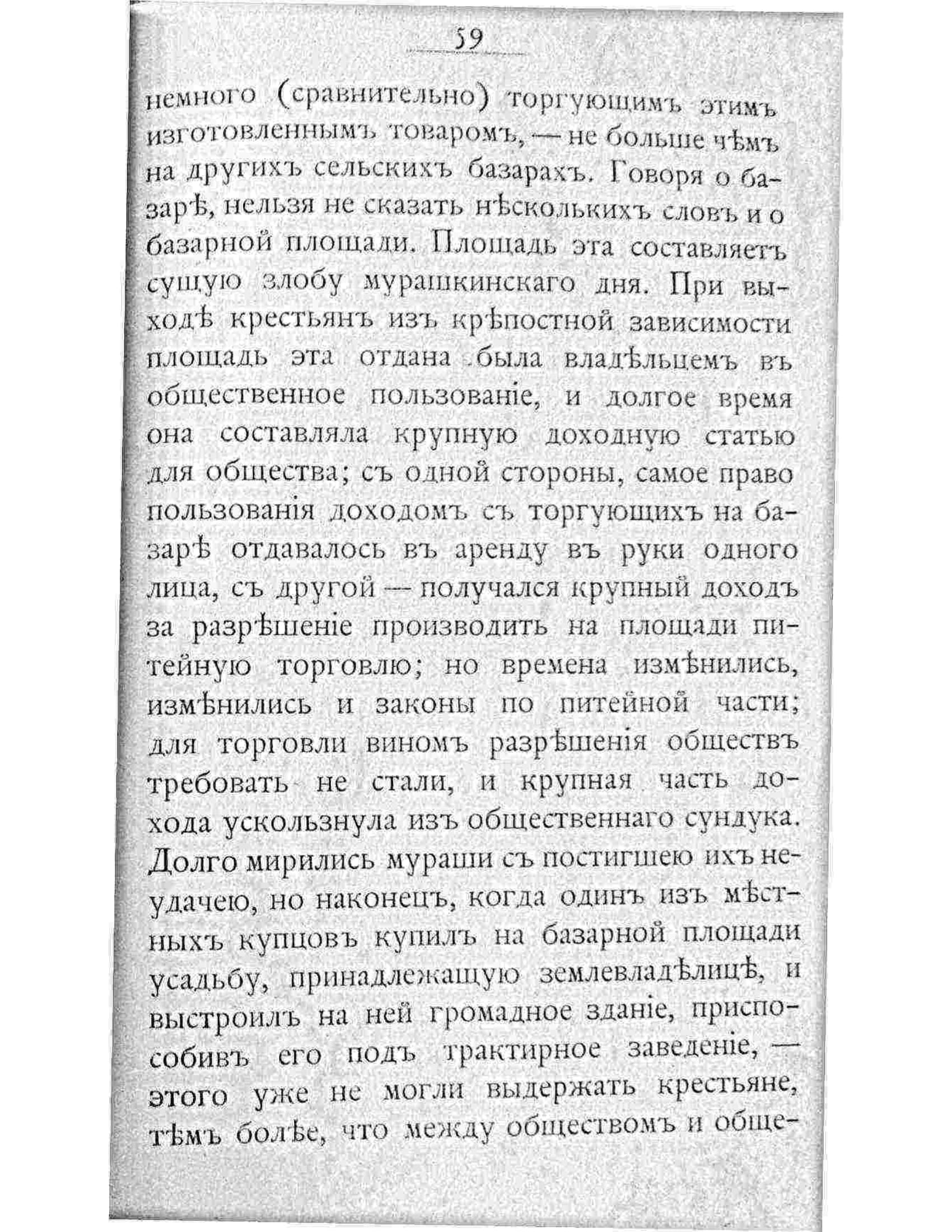 59

немного (сравнительно) торгующимъ этимъ изготовленнымъ товаромъ, — не больше чѣмъ на другихъ сельскихъ базарахъ. Говоря о базарѣ, нельзя не сказать нѣсколькихъ словъ и о базарной площади. Площадь эта составляетъ сущую злобу мурашкинскаго дня. При выходѣ крестьянъ изъ крѣпостной зависимости площадь эта отдана была владѣльцемъ въ общественное пользованіе, и долгое время она составляла крупную доходную статью для общества; съ одной стороны, самое право пользованія доходомъ съ торгующихъ на базарѣ отдавалось въ аренду въ руки одного лица, съ другой — получался крупный доходъ за разрѣшеніе производить на площади питейную торговлю; но времена измѣнились, измѣнились и законы по питейной части; для торговли виномъ разрѣшенія обществъ требовать не стали, и крупная часть дохода ускользнула изъ общественнаго сундука. Долго мирились мураши съ постигшею ихъ неудачею, но наконецъ, когда одинъ изъ мѣстныхъ купцовъ купилъ на базарной площади усадьбу, принадлежащую землевладѣлицѣ, и выстроилъ на ней громадное зданіе, приспособивъ его подъ трактирное заведеніе, — этого уже не могли выдержать крестьяне, тѣмъ болѣе, что между обществомъ и обще-